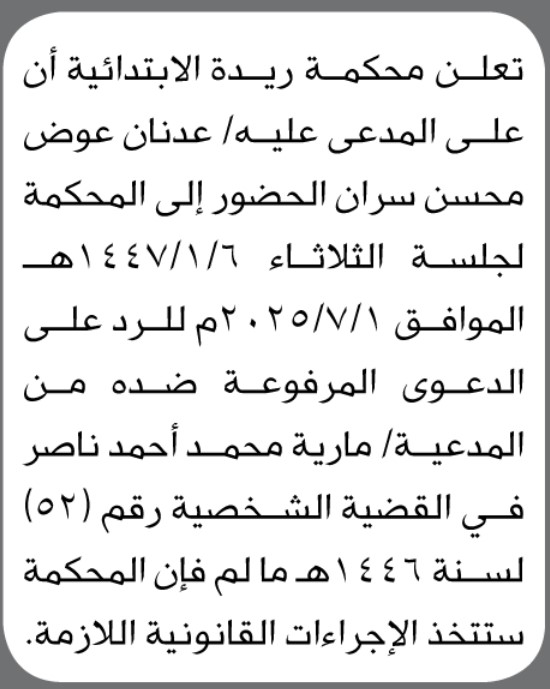 تعلن محكمة ريدة الابتدائية أن على المدعى عليه/ عدنان عوض محسن سران الحضور إلى المحكمة لجلسة الثلاثاء ١٤٤٧/١/٦هـ الموافق ٢٠٢٥/٧/١م للرد على الدعوى المرفوعة ضده من المدعية/ مارية محمد أحمد ناصر في القضية الشخصية رقم (٥٢) لسنة ١٤٤٦هـ ما لم فإن المحكمة ستتخذ الإجراءات القانونية اللازمة.